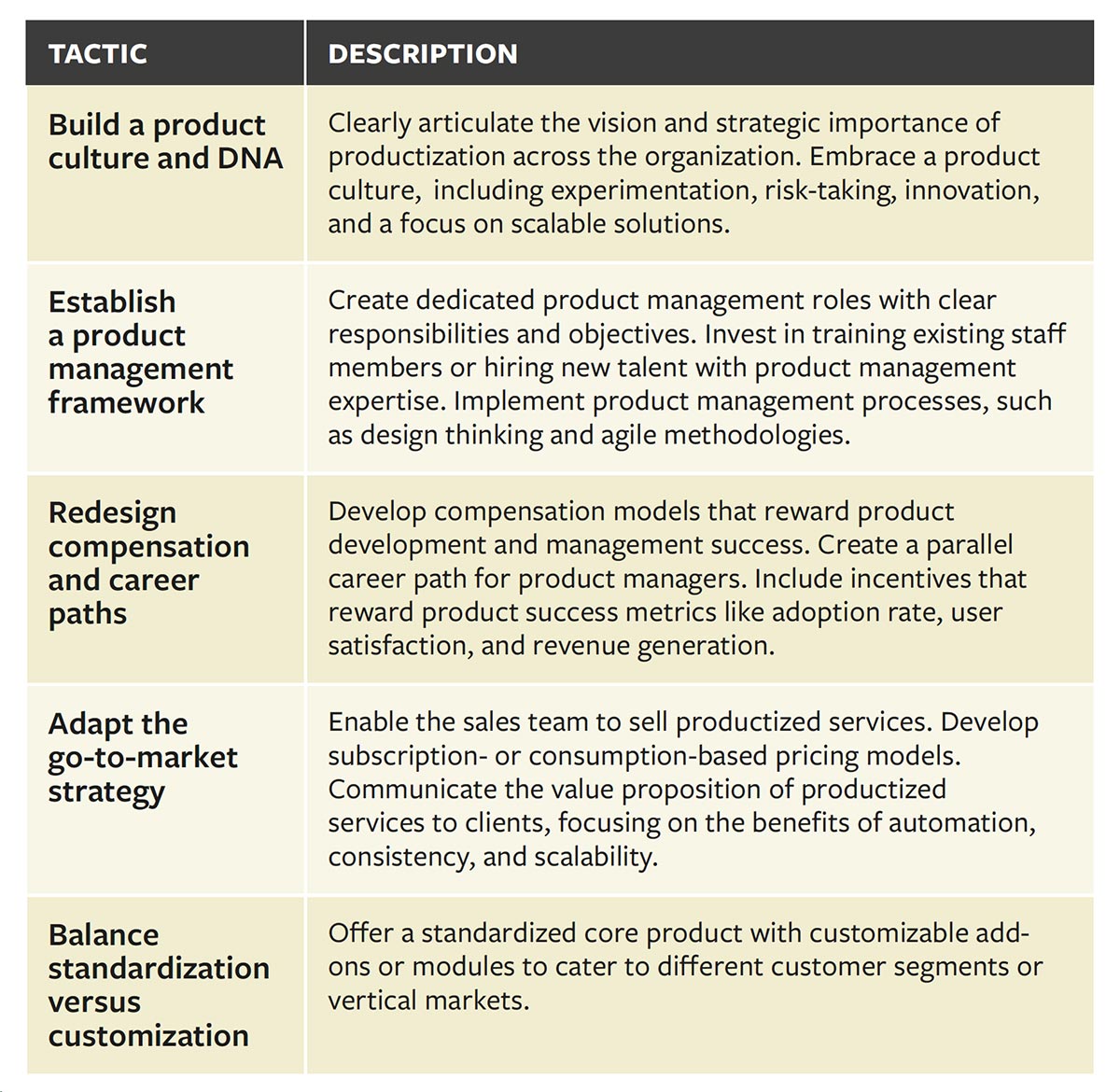 | TACTIC | DESCRIPTION |
|---|---|
| Build a product culture and DNA | Clearly articulate the vision and strategic importance of productization across the organization. Embrace a product culture, including experimentation, risk-taking, innovation, and a focus on scalable solutions. |
| Establish a product management framework | Create dedicated product management roles with clear responsibilities and objectives. Invest in training existing staff members or hiring new talent with product management expertise. Implement product management processes, such as design thinking and agile methodologies. |
| Redesign compensation and career paths | Develop compensation models that reward product development and management success. Create a parallel career path for product managers. Include incentives that reward product success metrics like adoption rate, user satisfaction, and revenue generation. |
| Adapt the go-to-market strategy | Enable the sales team to sell productized services. Develop subscription- or consumption-based pricing models. Communicate the value proposition of productized services to clients, focusing on the benefits of automation, consistency, and scalability. |
| Balance standardization versus customization | Offer a standardized core product with customizable add-ons or modules to cater to different customer segments or vertical markets. |